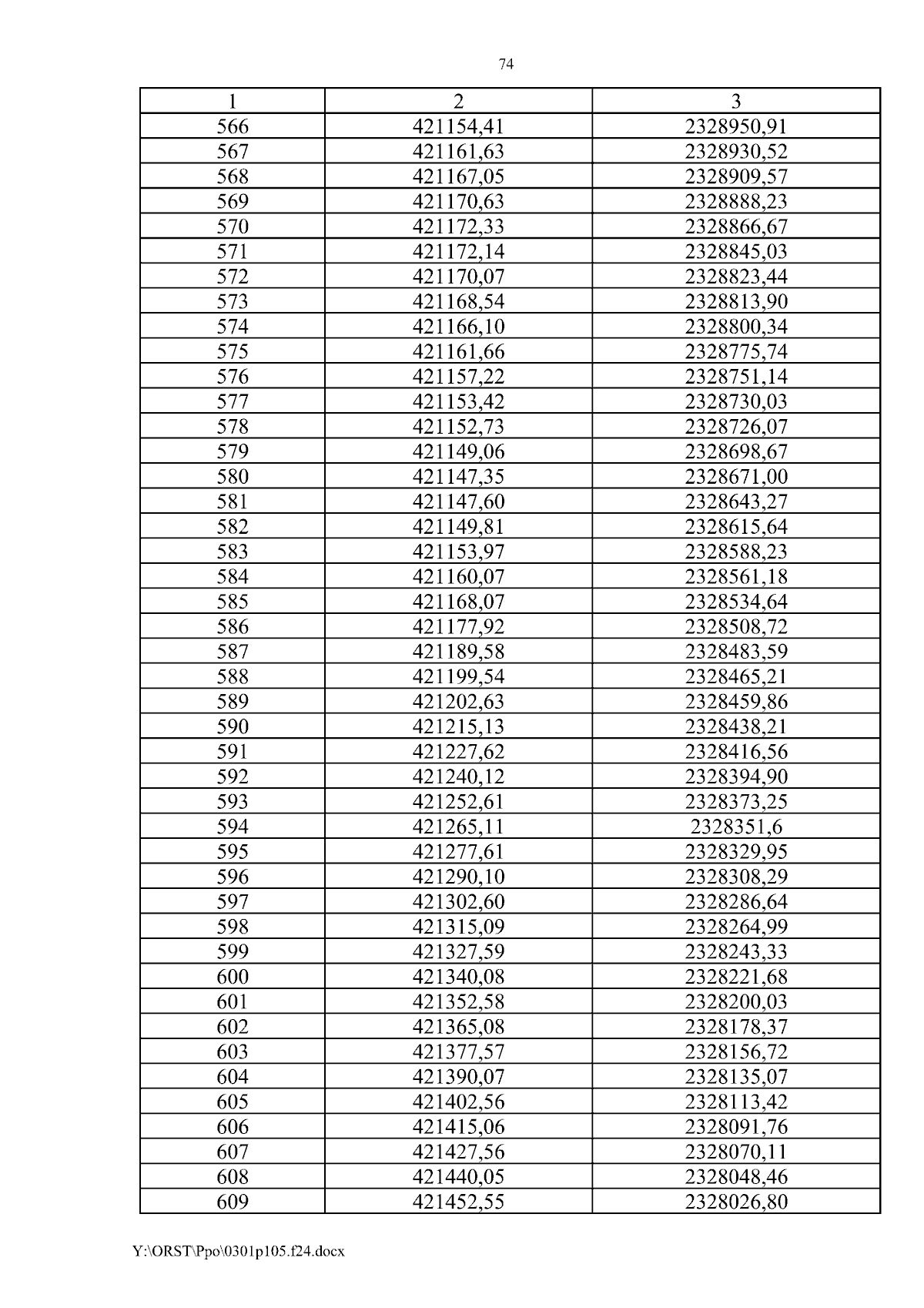 74

| 1 | 2 | 3 |
|---|---|---|
| 566 | 421154,41 | 2328950,91 |
| 567 | 421161,63 | 2328930,52 |
| 568 | 421167,05 | 2328909,57 |
| 569 | 421170,63 | 2328888,23 |
| 570 | 421172,33 | 2328866,67 |
| 571 | 421172,14 | 2328845,03 |
| 572 | 421170,07 | 2328823,44 |
| 573 | 421168,54 | 2328813,90 |
| 574 | 421166,10 | 2328800,34 |
| 575 | 421161,66 | 2328775,74 |
| 576 | 421157,22 | 2328751,14 |
| 577 | 421153,42 | 2328730,03 |
| 578 | 421152,73 | 2328726,07 |
| 579 | 421149,06 | 2328698,67 |
| 580 | 421147,35 | 2328671,00 |
| 581 | 421147,60 | 2328643,27 |
| 582 | 421149,81 | 2328615,64 |
| 583 | 421153,97 | 2328588,23 |
| 584 | 421160,07 | 2328561,18 |
| 585 | 421168,07 | 2328534,64 |
| 586 | 421177,92 | 2328508,72 |
| 587 | 421189,58 | 2328483,59 |
| 588 | 421199,54 | 2328465,21 |
| 589 | 421202,63 | 2328459,86 |
| 590 | 421215,13 | 2328438,21 |
| 591 | 421227,62 | 2328416,56 |
| 592 | 421240,12 | 2328394,90 |
| 593 | 421252,61 | 2328373,25 |
| 594 | 421265,11 | 2328351,6 |
| 595 | 421277,61 | 2328329,95 |
| 596 | 421290,10 | 2328308,29 |
| 597 | 421302,60 | 2328286,64 |
| 598 | 421315,09 | 2328264,99 |
| 599 | 421327,59 | 2328243,33 |
| 600 | 421340,08 | 2328221,68 |
| 601 | 421352,58 | 2328200,03 |
| 602 | 421365,08 | 2328178,37 |
| 603 | 421377,57 | 2328156,72 |
| 604 | 421390,07 | 2328135,07 |
| 605 | 421402,56 | 2328113,42 |
| 606 | 421415,06 | 2328091,76 |
| 607 | 421427,56 | 2328070,11 |
| 608 | 421440,05 | 2328048,46 |
| 609 | 421452,55 | 2328026,80 |

Y:\ORST\Ppo\0301p105.f24.docx